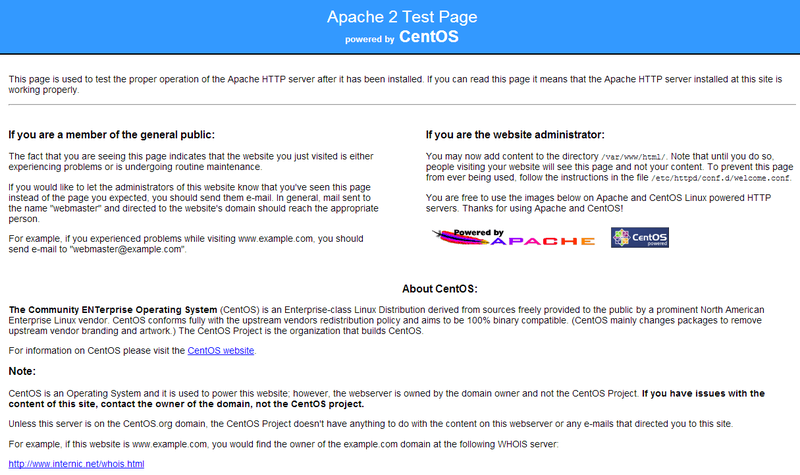 Apache 2 Test Page
powered by CentOS

This page is used to test the proper operation of the Apache HTTP server after it has been installed. If you can read this page it means that the Apache HTTP server installed at this site is working properly.

If you are a member of the general public:

The fact that you are seeing this page indicates that the website you just visited is either experiencing problems or is undergoing routine maintenance.

If you would like to let the administrators of this website know that you've seen this page instead of the page you expected, you should send them e-mail. In general, mail sent to the name "webmaster" and directed to the website's domain should reach the appropriate person.

For example, if you experienced problems while visiting www.example.com, you should send e-mail to "webmaster@example.com".

If you are the website administrator:

You may now add content to the directory /var/www/html/. Note that until you do so, people visiting your website will see this page and not your content. To prevent this page from ever being used, follow the instructions in the file /etc/httpd/conf.d/welcome.conf.

You are free to use the images below on Apache and CentOS Linux powered HTTP servers. Thanks for using Apache and CentOS!

Powered by APACHE

CentOS powered

About CentOS:

The Community ENTerprise Operating System (CentOS) is an Enterprise-class Linux Distribution derived from sources freely provided to the public by a prominent North American Enterprise Linux vendor. CentOS conforms fully with the upstream vendors redistribution policy and aims to be 100% binary compatible. (CentOS mainly changes packages to remove upstream vendor branding and artwork.) The CentOS Project is the organization that builds CentOS.

For information on CentOS please visit the CentOS website.

Note:

CentOS is an Operating System and it is used to power this website; however, the webserver is owned by the domain owner and not the CentOS Project. If you have issues with the content of this site, contact the owner of the domain, not the CentOS project.

Unless this server is on the CentOS.org domain, the CentOS Project doesn't have anything to do with the content on this webserver or any e-mails that directed you to this site.

For example, if this website is www.example.com, you would find the owner of the example.com domain at the following WHOIS server:

http://www.internic.net/whois.html